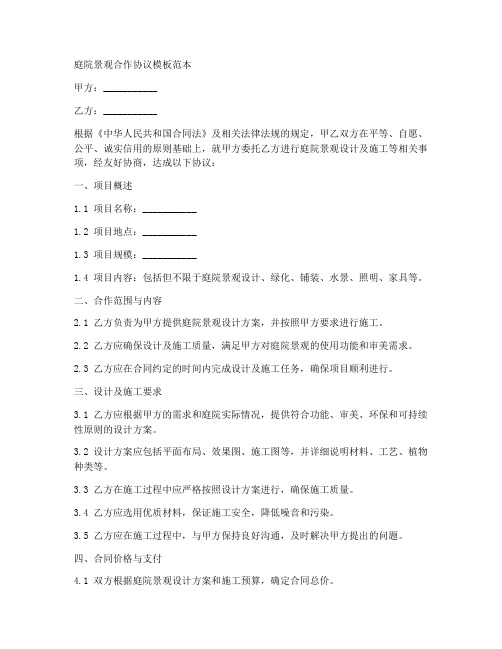 庭院景观合作协议模板范本

甲方：__________

乙方：__________

根据《中华人民共和国合同法》及相关法律法规的规定，甲乙双方在平等、自愿、公平、诚实信用的原则基础上，就甲方委托乙方进行庭院景观设计及施工等相关事项，经友好协商，达成以下协议：

一、项目概述

1.1 项目名称：__________

1.2 项目地点：__________

1.3 项目规模：__________

1.4 项目内容：包括但不限于庭院景观设计、绿化、铺装、水景、照明、家具等。

二、合作范围与内容

2.1 乙方负责为甲方提供庭院景观设计方案，并按照甲方要求进行施工。

2.2 乙方应确保设计及施工质量，满足甲方对庭院景观的使用功能和审美需求。

2.3 乙方应在合同约定的时间内完成设计及施工任务，确保项目顺利进行。

三、设计及施工要求

3.1 乙方应根据甲方的需求和庭院实际情况，提供符合功能、审美、环保和可持续性原则的设计方案。

3.2 设计方案应包括平面布局、效果图、施工图等，并详细说明材料、工艺、植物种类等。

3.3 乙方在施工过程中应严格按照设计方案进行，确保施工质量。

3.4 乙方应选用优质材料，保证施工安全，降低噪音和污染。

3.5 乙方应在施工过程中，与甲方保持良好沟通，及时解决甲方提出的问题。

四、合同价格与支付

4.1 双方根据庭院景观设计方案和施工预算，确定合同总价。